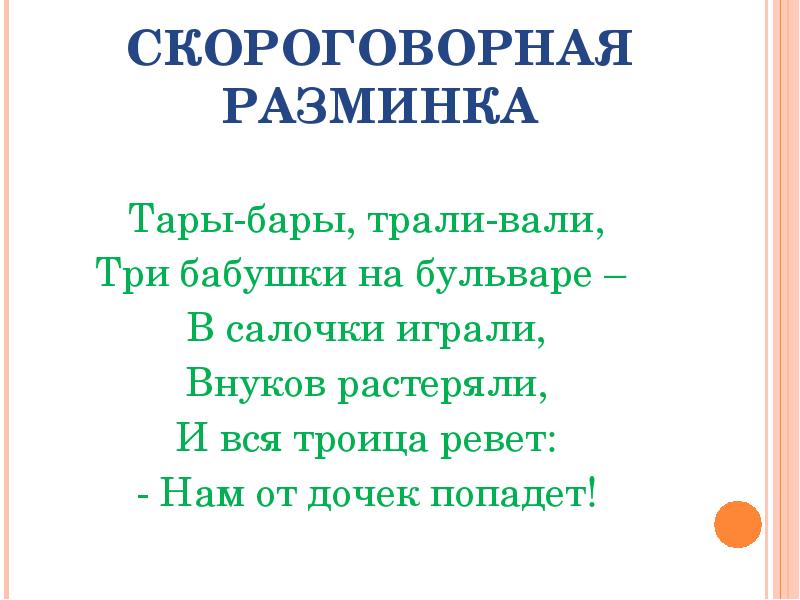 СКОРОГОВОРНАЯ РАЗМИНКА

Тары-бары, трали-вали,
Три бабушки на бульваре –
В салочки играли,
Внуков растеряли,
И вся троица ревет:
- Нам от дочек попадет!